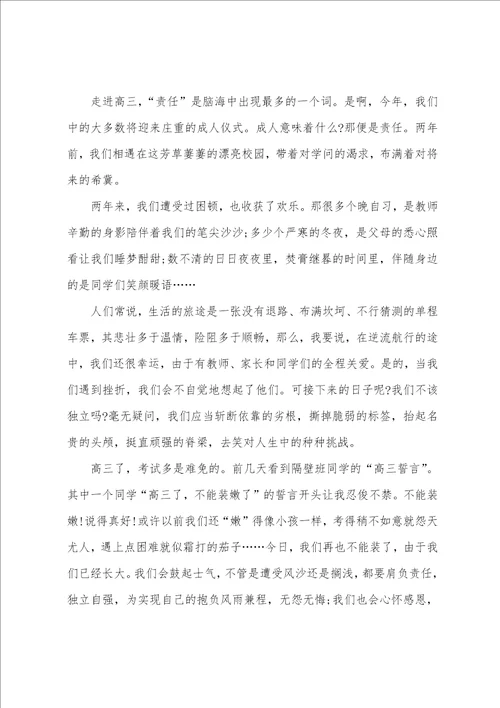 走进高三，“责任”是脑海中出现最多的一个词。是啊，今年，我们中的大多数将迎来庄重的成人仪式。成人意味着什么?那便是责任。两年前，我们相遇在这芳草萋萋的漂亮校园，带着对学问的渴求，布满着对将来的希冀。

两年来，我们遭受过困顿，也收获了欢乐。那很多个晚自习，是教师辛勤的身影陪伴着我们的笔尖沙沙;多少个严寒的冬夜，是父母的悉心照看让我们睡梦酣甜;数不清的日日夜夜里，焚膏继晷的时间里，伴随身边的是同学们笑颜暖语……

人们常说，生活的旅途是一张没有退路、布满坎坷、不行猜测的单程车票，其悲壮多于温情，险阻多于顺畅，那么，我要说，在逆流航行的途中，我们还很幸运，由于有教师、家长和同学们的全程关爱。是的，当我们遇到挫折，我们会不自觉地想起了他们。可接下来的日子呢?我们不该独立吗?毫无疑问，我们应当斩断依靠的劣根，撕掉脆弱的标签，抬起名贵的头颅，挺直顽强的脊梁，去笑对人生中的种种挑战。

高三了，考试多是难免的。前几天看到隔壁班同学的“高三誓言”。其中一个同学“高三了，不能装嫩了”的誓言开头让我忍俊不禁。不能装嫩!说得真好!或许以前我们还“嫩”得像小孩一样，考得稍不如意就怨天尤人，遇上点困难就似霜打的茄子……今日，我们再也不能装了，由于我们已经长大。我们会鼓起士气，不管是遭受风沙还是搁浅，都要肩负责任，独立自强，为实现自己的抱负风雨兼程，无怨无悔;我们也会心怀感恩，